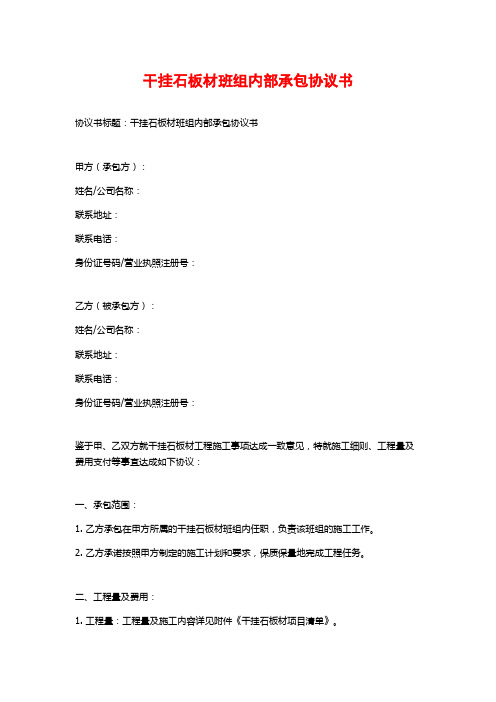 干挂石板材班组内部承包协议书

协议书标题：干挂石板材班组内部承包协议书

甲方（承包方）：

姓名/公司名称：

联系地址：

联系电话：

身份证号码/营业执照注册号：

乙方（被承包方）：

姓名/公司名称：

联系地址：

联系电话：

身份证号码/营业执照注册号：

鉴于甲、乙双方就干挂石板材工程施工事项达成一致意见，特就施工细则、工程量及费用支付等事宜达成如下协议：

一、承包范围：

1. 乙方承包在甲方所属的干挂石板材班组内任职，负责该班组的施工工作。

2. 乙方承诺按照甲方制定的施工计划和要求，保质保量地完成工程任务。

二、工程量及费用：

1. 工程量：工程量及施工内容详见附件《干挂石板材项目清单》。